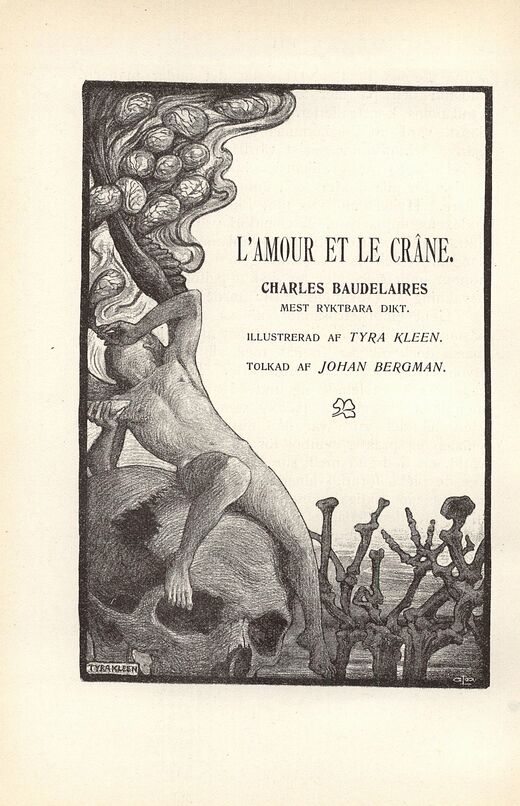 L'AMOUR ET LE CRÂNE.

CHARLES BAUDELAIRES
MEST RYKTBARA DIKT.

ILLUSTRERAD AF TYRA KLEEN.

TOLKAD AF JOHAN BERGMAN.

TYRA KLEEN